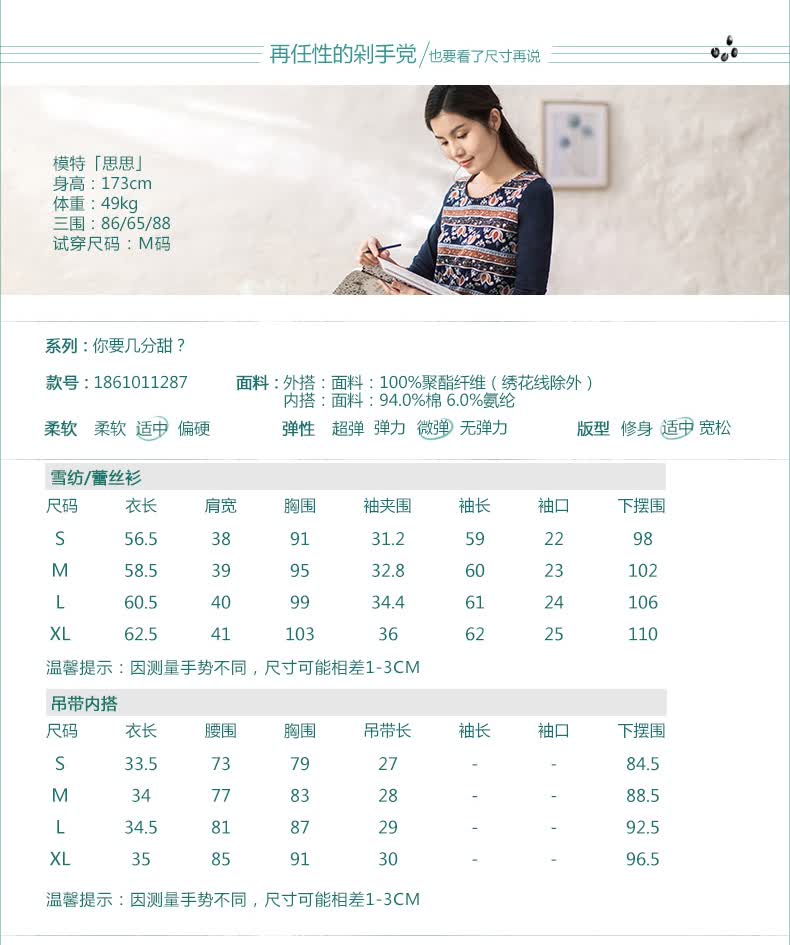 再任性的剁手党/也要看了尺寸再说

模特「思思」
身高：173cm
体重：49kg
三围：86/65/88
试穿尺码：M码

系列：你要几分甜？

款号：1861011287 面料：外搭：面料：100%聚酯纤维（绣花线除外）
内搭：面料：94.0%棉 6.0%氨纶

柔软 柔软 适中 偏硬 弹性 超弹 弹力 微弹 无弹力 版型 修身 适中 宽松

雪纺/蕾丝衫

| 尺码 | 衣长 | 肩宽 | 胸围 | 袖夹围 | 袖长 | 袖口 | 下摆围 |
|---|---|---|---|---|---|---|---|
| S | 56.5 | 38 | 91 | 31.2 | 59 | 22 | 98 |
| M | 58.5 | 39 | 95 | 32.8 | 60 | 23 | 102 |
| L | 60.5 | 40 | 99 | 34.4 | 61 | 24 | 106 |
| XL | 62.5 | 41 | 103 | 36 | 62 | 25 | 110 |

温馨提示：因测量手势不同，尺寸可能相差1-3CM

吊带内搭

| 尺码 | 衣长 | 腰围 | 胸围 | 吊带长 | 袖长 | 袖口 | 下摆围 |
|---|---|---|---|---|---|---|---|
| S | 33.5 | 73 | 79 | 27 | - | - | 84.5 |
| M | 34 | 77 | 83 | 28 | - | - | 88.5 |
| L | 34.5 | 81 | 87 | 29 | - | - | 92.5 |
| XL | 35 | 85 | 91 | 30 | - | - | 96.5 |

温馨提示：因测量手势不同，尺寸可能相差1-3CM